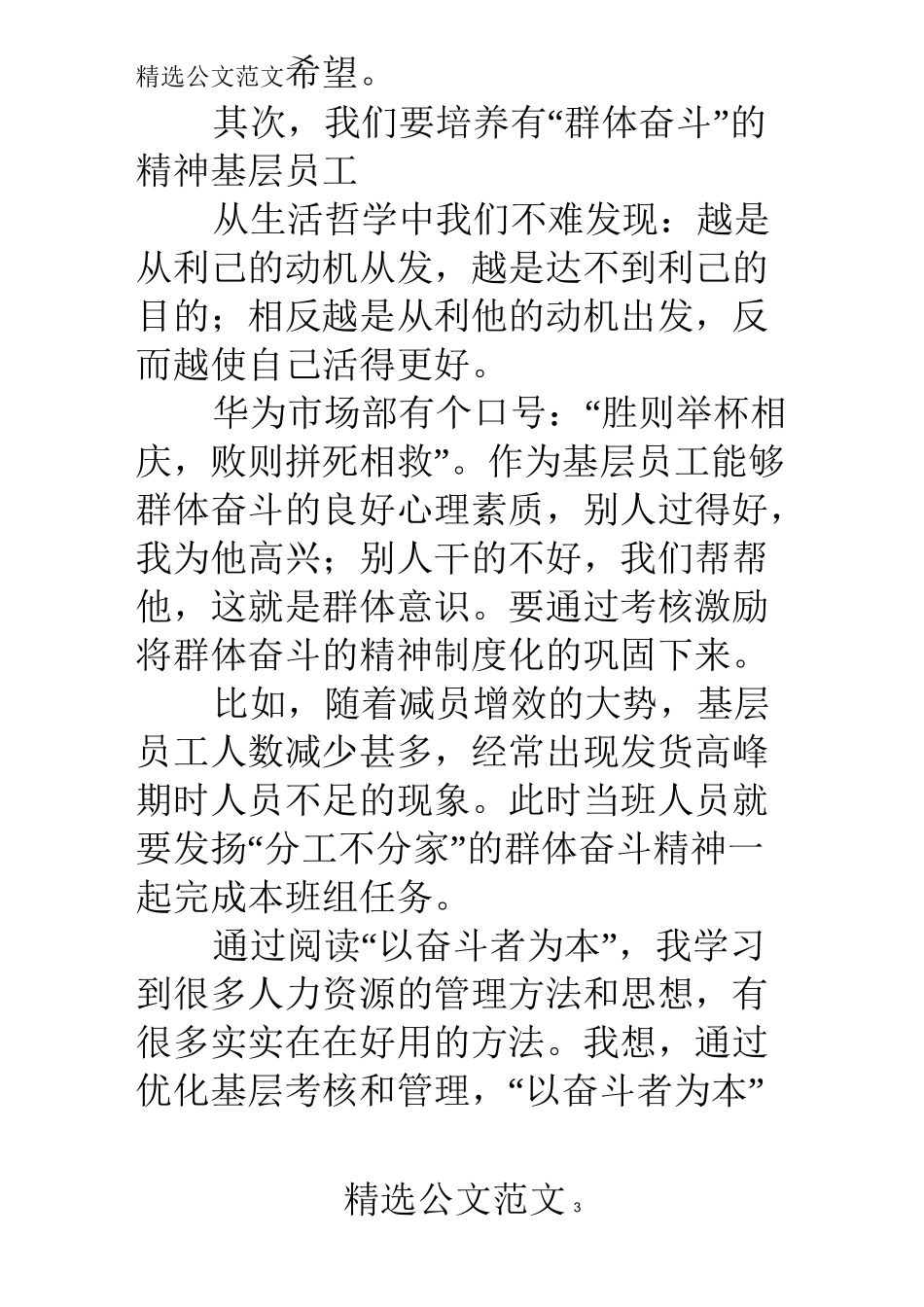 精选公文范文希望。

其次，我们要培养有“群体奋斗”的精神基层员工

从生活哲学中我们不难发现：越是从利己的动机从发，越是达不到利己的目的；相反越是从利他的动机出发，反而越使自己活得更好。

华为市场部有个口号：“胜则举杯相庆，败则拼死相救”。作为基层员工能够群体奋斗的良好心理素质，别人过得好，我为他高兴；别人干的不好，我们帮帮他，这就是群体意识。要通过考核激励将群体奋斗的精神制度化的巩固下来。

比如，随着减员增效的大势，基层员工人数减少甚多，经常出现发货高峰期时人员不足的现象。此时当班人员就要发扬“分工不分家”的群体奋斗精神一起完成本班组任务。

通过阅读“以奋斗者为本”，我学习到很多人力资源的管理方法和思想，有很多实实在在好用的方法。我想，通过优化基层考核和管理，“以奋斗者为本”

精选公文范文 3